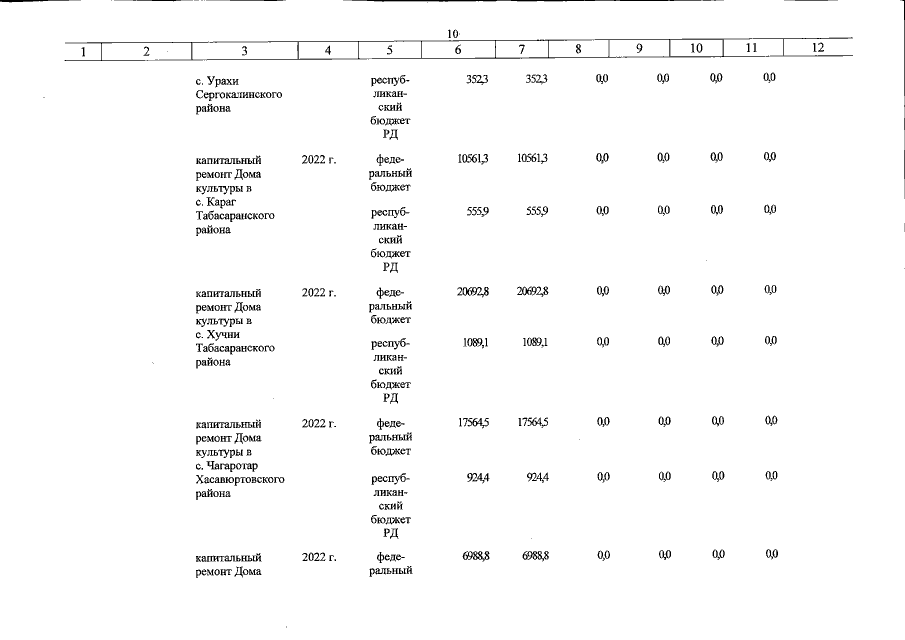 10

| 1 | 2 | 3 | 4 | 5 | 6 | 7 | 8 | 9 | 10 | 11 | 12 |
|---|---|---|---|---|---|---|---|---|---|---|---|
| | | с. Урахи Сергокалинского района | | республиканский бюджет РД | 352,3 | 352,3 | 0,0 | 0,0 | 0,0 | 0,0 | |
| | | капитальный ремонт Дома культуры в с. Караг Табасаранского района | 2022 г. | федеральный бюджет | 10561,3 | 10561,3 | 0,0 | 0,0 | 0,0 | 0,0 | |
| | | | | республиканский бюджет РД | 555,9 | 555,9 | 0,0 | 0,0 | 0,0 | 0,0 | |
| | | капитальный ремонт Дома культуры в с. Хучни Табасаранского района | 2022 г. | федеральный бюджет | 20692,8 | 20692,8 | 0,0 | 0,0 | 0,0 | 0,0 | |
| | | | | республиканский бюджет РД | 1089,1 | 1089,1 | 0,0 | 0,0 | 0,0 | 0,0 | |
| | | капитальный ремонт Дома культуры в с. Чагаротар Хасавюртовского района | 2022 г. | федеральный бюджет | 17564,5 | 17564,5 | 0,0 | 0,0 | 0,0 | 0,0 | |
| | | | | республиканский бюджет РД | 924,4 | 924,4 | 0,0 | 0,0 | 0,0 | 0,0 | |
| | | капитальный ремонт Дома | 2022 г. | федеральный | 6988,8 | 6988,8 | 0,0 | 0,0 | 0,0 | 0,0 | |